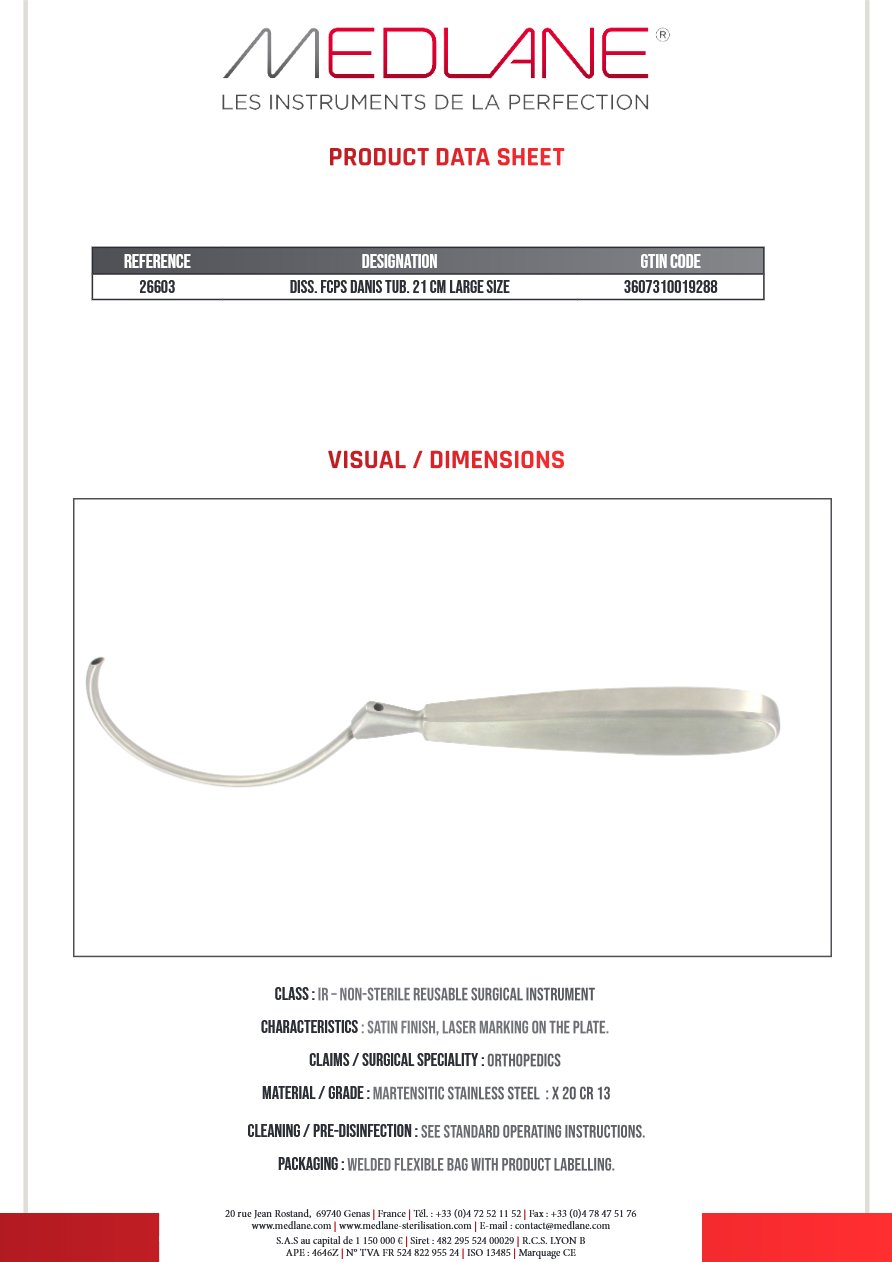 MEDLANE®
LES INSTRUMENTS DE LA PERFECTION

PRODUCT DATA SHEET

| REFERENCE | DESIGNATION | GTIN CODE |
|---|---|---|
| 26603 | DISS. FCPS DANIS TUB. 21 CM LARGE SIZE | 3607310019288 |

VISUAL / DIMENSIONS

CLASS : IR – NON-STERILE REUSABLE SURGICAL INSTRUMENT

CHARACTERISTICS : SATIN FINISH, LASER MARKING ON THE PLATE.

CLAIMS / SURGICAL SPECIALITY : ORTHOPEDICS

MATERIAL / GRADE : MARTENSITIC STAINLESS STEEL : X 20 CR 13

CLEANING / PRE-DISINFECTION : SEE STANDARD OPERATING INSTRUCTIONS.

PACKAGING : WELDED FLEXIBLE BAG WITH PRODUCT LABELLING.

20 rue Jean Rostand, 69740 Genas | France | Tél. : +33 (0)4 72 52 11 52 | Fax : +33 (0)4 78 47 51 76
www.medlane.com | www.medlane-sterilisation.com | E-mail : contact@medlane.com
S.A.S au capital de 1 150 000 € | Siret : 482 295 524 00029 | R.C.S. LYON B
APE : 4646Z | N° TVA FR 524 822 955 24 | ISO 13485 | Marquage CE